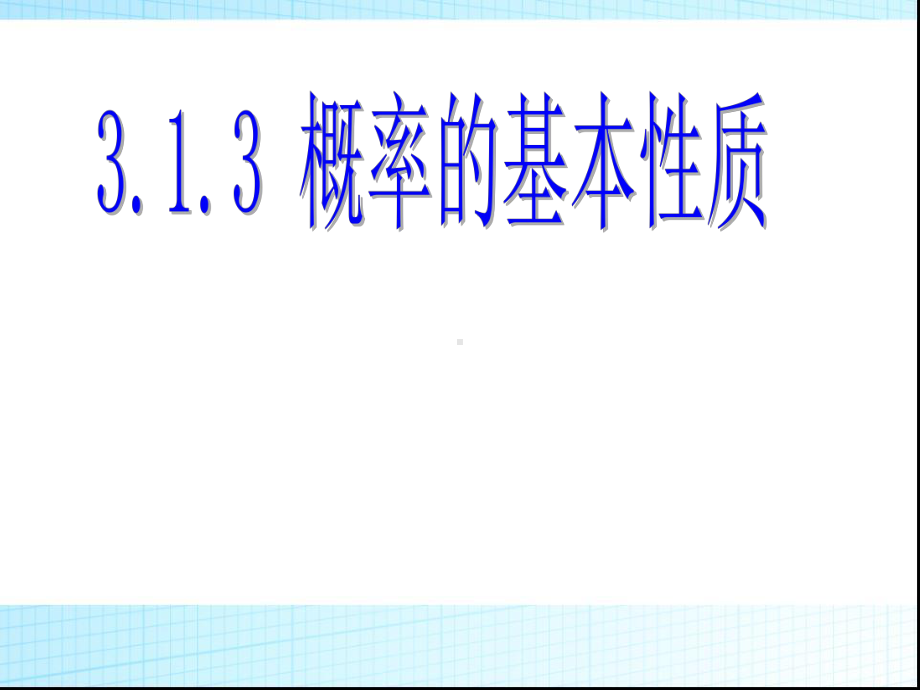 3.1.3 概率的基本性质